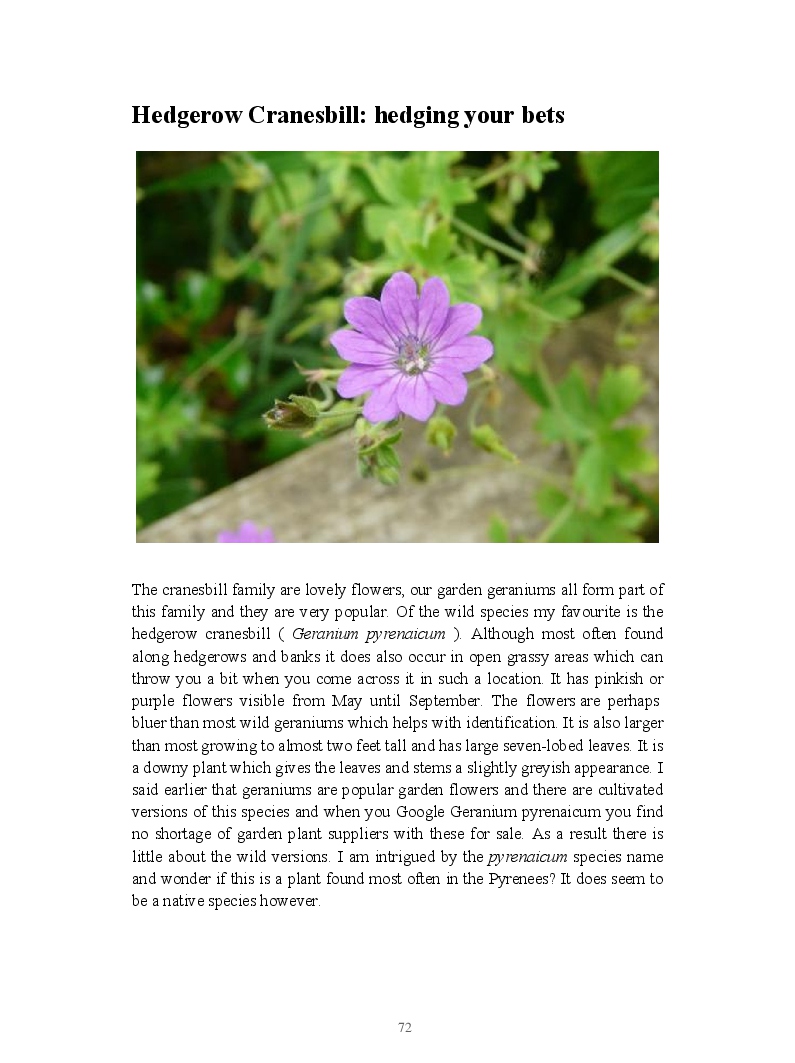 Hedgerow Cranesbill: hedging your bets

The cranesbill family are lovely flowers, our garden geraniums all form part of this family and they are very popular. Of the wild species my favourite is the hedgerow cranesbill ( Geranium pyrenaicum ). Although most often found along hedgerows and banks it does also occur in open grassy areas which can throw you a bit when you come across it in such a location. It has pinkish or purple flowers visible from May until September. The flowers are perhaps bluer than most wild geraniums which helps with identification. It is also larger than most growing to almost two feet tall and has large seven-lobed leaves. It is a downy plant which gives the leaves and stems a slightly greyish appearance. I said earlier that geraniums are popular garden flowers and there are cultivated versions of this species and when you Google Geranium pyrenaicum you find no shortage of garden plant suppliers with these for sale. As a result there is little about the wild versions. I am intrigued by the pyrenaicum species name and wonder if this is a plant found most often in the Pyrenees? It does seem to be a native species however.

72